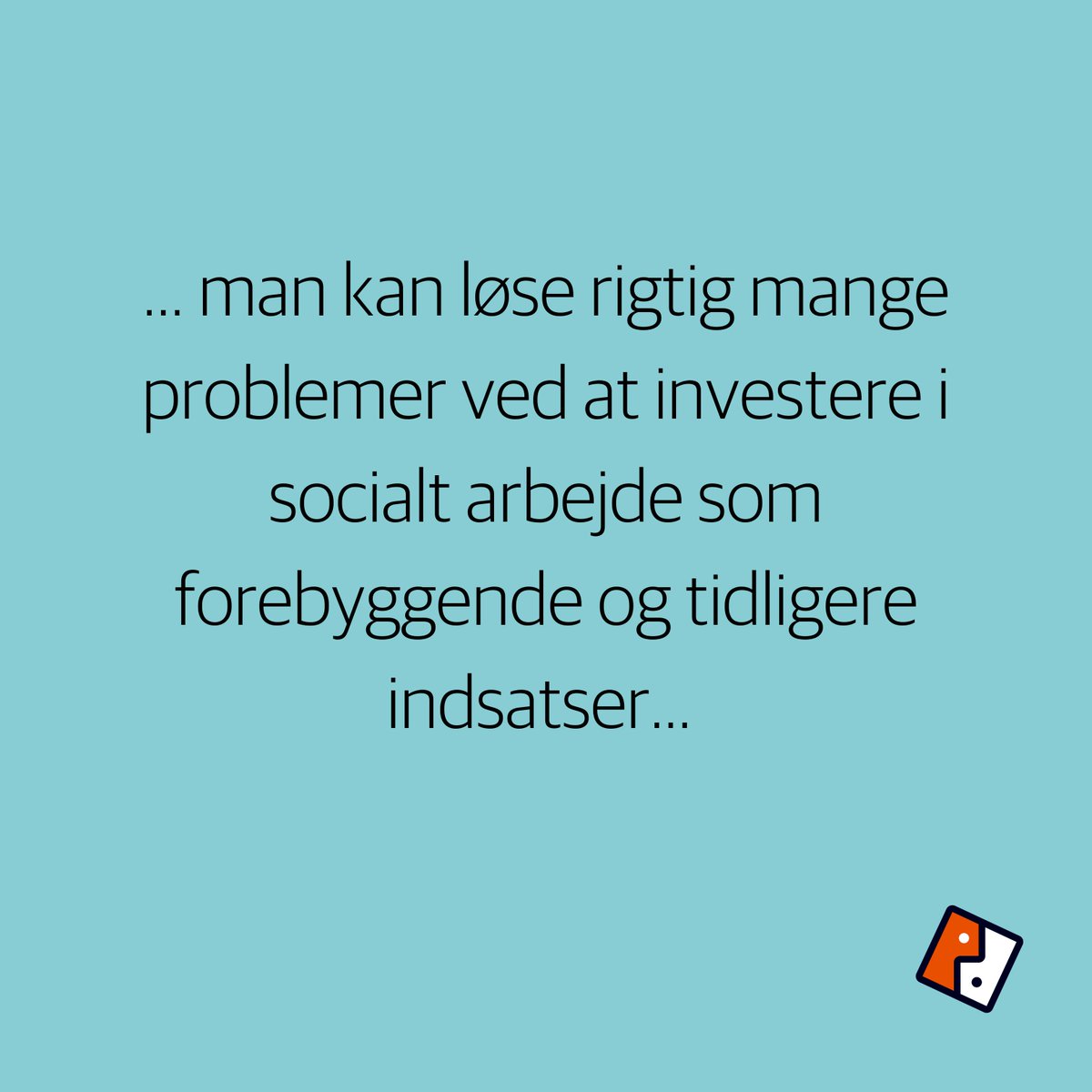 … man kan løse rigtig mange problemer ved at investere i socialt arbejde som forebyggende og tidligere indsatser…